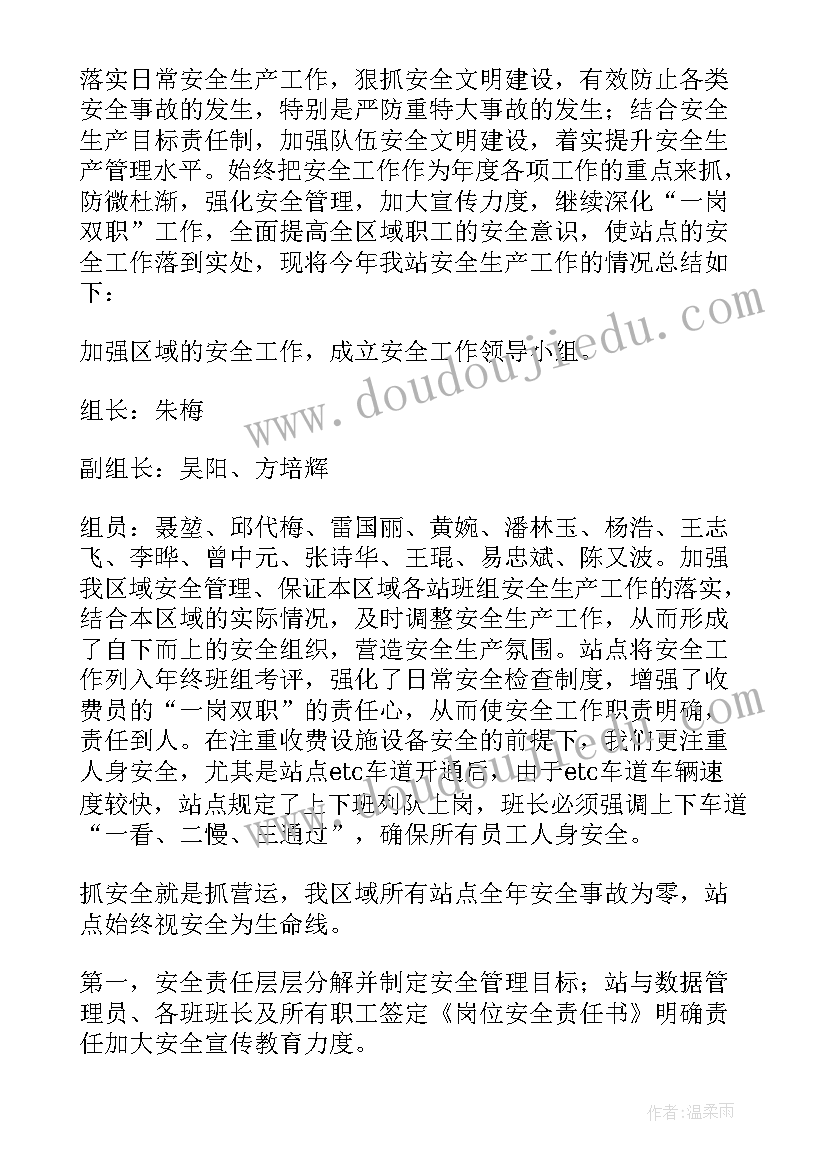 落实日常安全生产工作，狠抓安全文明建设，有效防止各类安全事故的发生，特别是严防重特大事故的发生；结合安全生产目标责任制，加强队伍安全文明建设，着实提升安全生产管理水平。始终把安全工作作为年度各项工作的重点来抓，防微杜渐，强化安全管理，加大宣传力度，继续深化“一岗双职”工作，全面提高全区域职工的安全意识，使站点的安全工作落到实处，现将今年我站安全生产工作的情况总结如下：

加强区域的安全工作，成立安全工作领导小组。

组长：朱梅

副组长：吴阳、方培辉

组员：聂堃、邱代梅、雷国丽、黄婉、潘林玉、杨浩、王志飞、李晔、曾中元、张诗华、王琨、易忠斌、陈又波。加强我区域安全管理、保证本区域各站班组安全生产工作的落实，结合本区域的实际情况，及时调整安全生产工作，从而形成了自下而上的安全组织，营造安全生产氛围。站点将安全工作列入年终班组考评，强化了日常安全检查制度，增强了收费员的“一岗双职”的责任心，从而使安全工作职责明确，责任到人。在注重收费设施设备安全的前提下，我们更注重人身安全，尤其是站点etc车道开通后，由于etc车道车辆速度较快，站点规定了上下班列队上岗，班长必须强调上下车道“一看、二慢、三通过”，确保所有员工人身安全。

抓安全就是抓营运，我区域所有站点全年安全事故为零，站点始终视安全为生命线。

第一，安全责任层层分解并制定安全管理目标；站与数据管理员、各班班长及所有职工签定《岗位安全责任书》明确责任加大安全宣传教育力度。

www.doudoujiedu.com

作者：温柔雨